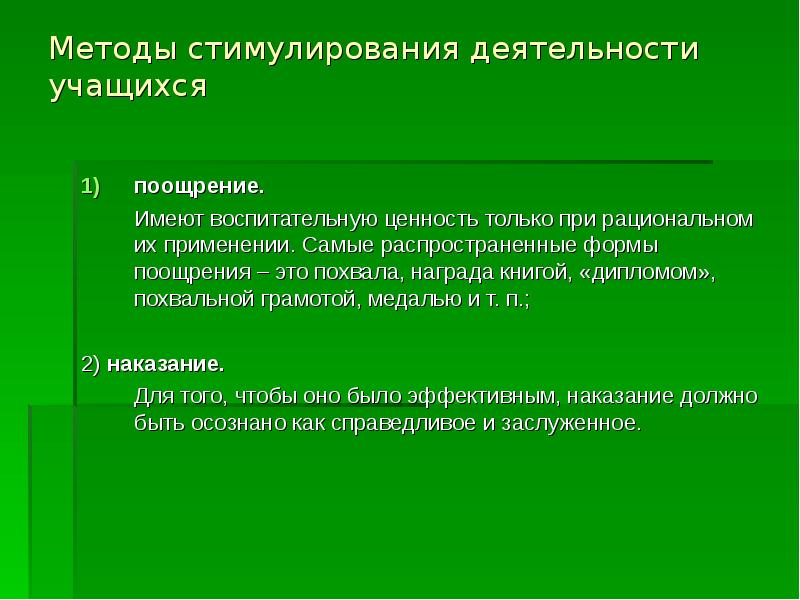 Методы стимулирования деятельности учащихся

1) поощрение.

Имеют воспитательную ценность только при рациональном их применении. Самые распространенные формы поощрения – это похвала, награда книгой, «дипломом», похвальной грамотой, медалью и т. п.;

2) наказание.

Для того, чтобы оно было эффективным, наказание должно быть осознано как справедливое и заслуженное.